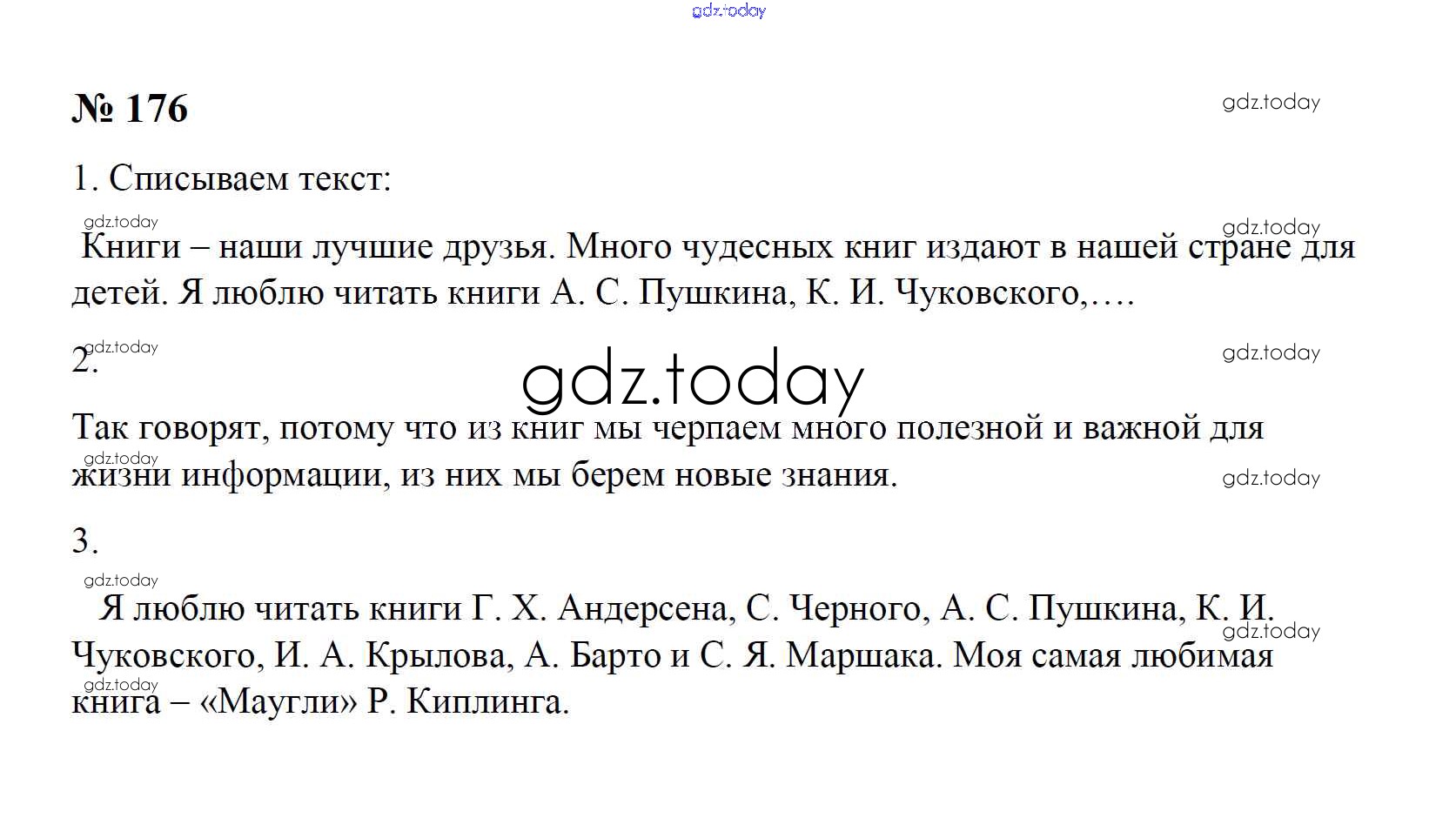 № 176

1. Списываем текст:

Книги – наши лучшие друзья. Много чудесных книг издают в нашей стране для детей. Я люблю читать книги А. С. Пушкина, К. И. Чуковского,….

2.

Так говорят, потому что из книг мы черпаем много полезной и важной для жизни информации, из них мы берем новые знания.

3.

Я люблю читать книги Г. Х. Андерсена, С. Черного, А. С. Пушкина, К. И. Чуковского, И. А. Крылова, А. Барто и С. Я. Маршака. Моя самая любимая книга – «Маугли» Р. Киплинга.

gdz.today